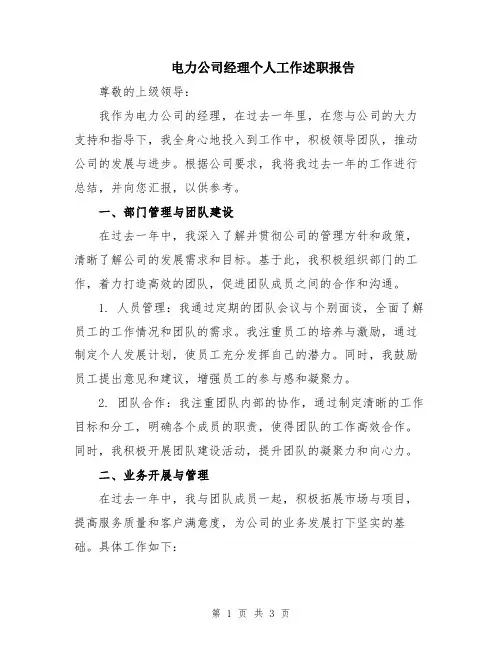 电力公司经理个人工作述职报告

尊敬的上级领导：

我作为电力公司的经理，在过去一年里，在您与公司的大力支持和指导下，我全身心地投入到工作中，积极领导团队，推动公司的发展与进步。根据公司要求，我将我过去一年的工作进行总结，并向您汇报，以供参考。

一、部门管理与团队建设

在过去一年中，我深入了解并贯彻公司的管理方针和政策，清晰了解公司的发展需求和目标。基于此，我积极组织部门的工作，着力打造高效的团队，促进团队成员之间的合作和沟通。

1. 人员管理：我通过定期的团队会议与个别面谈，全面了解员工的工作情况和团队的需求。我注重员工的培养与激励，通过制定个人发展计划，使员工充分发挥自己的潜力。同时，我鼓励员工提出意见和建议，增强员工的参与感和凝聚力。

2. 团队合作：我注重团队内部的协作，通过制定清晰的工作目标和分工，明确各个成员的职责，使得团队的工作高效合作。同时，我积极开展团队建设活动，提升团队的凝聚力和向心力。

二、业务开展与管理

在过去一年中，我与团队成员一起，积极拓展市场与项目，提高服务质量和客户满意度，为公司的业务发展打下坚实的基础。具体工作如下：

第 1 页 共 3 页